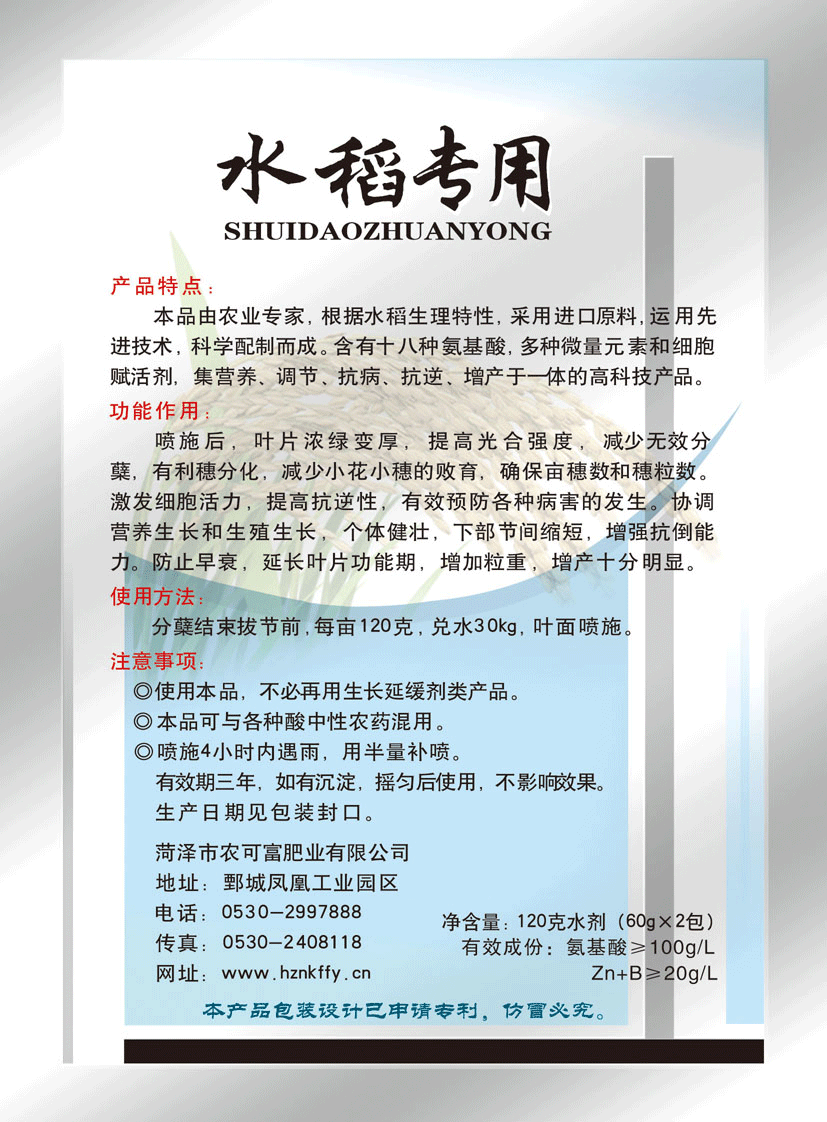 水稻专用
SHUIDAOZHUANYONG

产品特点：

本品由农业专家，根据水稻生理特性，采用进口原料，运用先进技术，科学配制而成。含有十八种氨基酸，多种微量元素和细胞赋活剂，集营养、调节、抗病、抗逆、增产于一体的高科技产品。

功能作用：

喷施后，叶片浓绿变厚，提高光合强度，减少无效分蘖，有利穗分化，减少小花小穗的败育，确保亩穗数和穗粒数。激发细胞活力，提高抗逆性，有效预防各种病害的发生。协调营养生长和生殖生长，个体健壮，下部节间缩短，增强抗倒能力。防止早衰，延长叶片功能期，增加粒重，增产十分明显。

使用方法：

分蘖结束拔节前，每亩120克，兑水30kg，叶面喷施。

注意事项：

◎使用本品，不必再用生长延缓剂类产品。
◎本品可与各种酸中性农药混用。
◎喷施4小时内遇雨，用半量补喷。
有效期三年，如有沉淀，摇匀后使用，不影响效果。
生产日期见包装封口。

菏泽市农可富肥业有限公司
地址：鄄城凤凰工业园区
电话：0530—2997888
传真：0530—2408118
网址：www.hznkffy.cn

净含量：120克水剂（60g×2包）
有效成份：氨基酸≥100g/L
Zn+B≥20g/L

本产品包装设计已申请专利，仿冒必究。